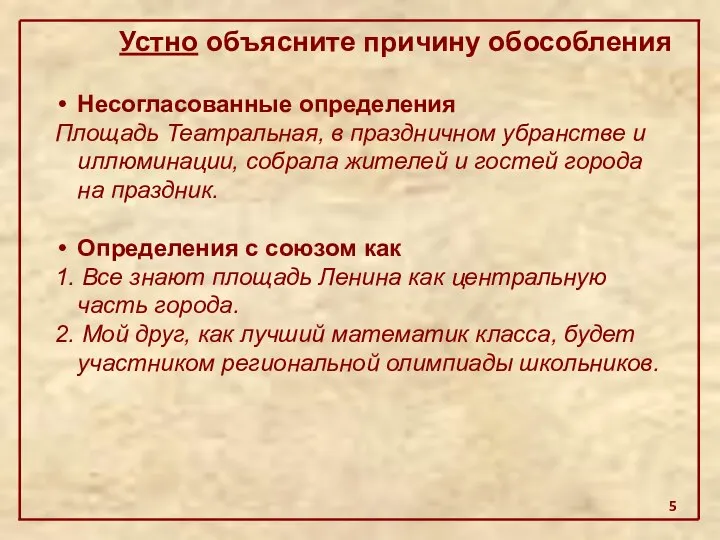 Устно объясните причину обособления

• Несогласованные определения

Площадь Театральная, в праздничном убранстве и иллюминации, собрала жителей и гостей города на праздник.

• Определения с союзом как

1. Все знают площадь Ленина как центральную часть города.

2. Мой друг, как лучший математик класса, будет участником региональной олимпиады школьников.

5